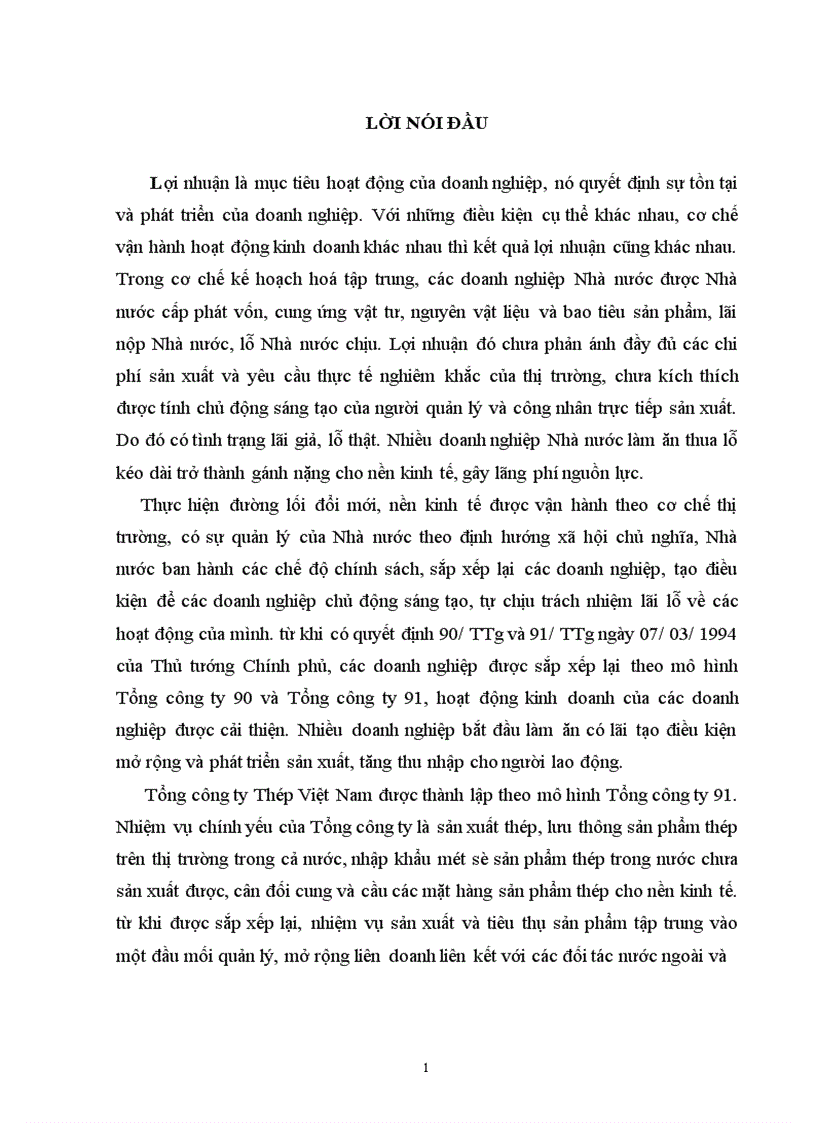 LỜI NÓI ĐẦU

Lợi nhuận là mục tiêu hoạt động của doanh nghiệp, nó quyết định sự tồn tại và phát triển của doanh nghiệp. Với những điều kiện cụ thể khác nhau, cơ chế vận hành hoạt động kinh doanh khác nhau thì kết quả lợi nhuận cũng khác nhau. Trong cơ chế kế hoạch hoá tập trung, các doanh nghiệp Nhà nước được Nhà nước cấp phát vốn, cung ứng vật tư, nguyên vật liệu và bao tiêu sản phẩm, lãi nộp Nhà nước, lỗ Nhà nước chịu. Lợi nhuận đó chưa phản ánh đầy đủ các chi phí sản xuất và yêu cầu thực tế nghiêm khắc của thị trường, chưa kích thích được tính chủ động sáng tạo của người quản lý và công nhân trực tiếp sản xuất. Do đó có tình trạng lãi giả, lỗ thật. Nhiều doanh nghiệp Nhà nước làm ăn thua lỗ kéo dài trở thành gánh nặng cho nền kinh tế, gây lãng phí nguồn lực.

Thực hiện đường lối đổi mới, nền kinh tế được vận hành theo cơ chế thị trường, có sự quản lý của Nhà nước theo định hướng xã hội chủ nghĩa, Nhà nước ban hành các chế độ chính sách, sắp xếp lại các doanh nghiệp, tạo điều kiện để các doanh nghiệp chủ động sáng tạo, tự chịu trách nhiệm lãi lỗ về các hoạt động của mình. từ khi có quyết định 90/ TTg và 91/ TTg ngày 07/ 03/ 1994 của Thủ tướng Chính phủ, các doanh nghiệp được sắp xếp lại theo mô hình Tổng công ty 90 và Tổng công ty 91, hoạt động kinh doanh của các doanh nghiệp được cải thiện. Nhiều doanh nghiệp bắt đầu làm ăn có lãi tạo điều kiện mở rộng và phát triển sản xuất, tăng thu nhập cho người lao động.

Tổng công ty Thép Việt Nam được thành lập theo mô hình Tổng công ty 91. Nhiệm vụ chính yếu của Tổng công ty là sản xuất thép, lưu thông sản phẩm thép trên thị trường trong cả nước, nhập khẩu mét sè sản phẩm thép trong nước chưa sản xuất được, cân đối cung và cầu các mặt hàng sản phẩm thép cho nền kinh tế. từ khi được sắp xếp lại, nhiệm vụ sản xuất và tiêu thụ sản phẩm tập trung vào một đầu mối quản lý, mở rộng liên doanh liên kết với các đối tác nước ngoài và

1